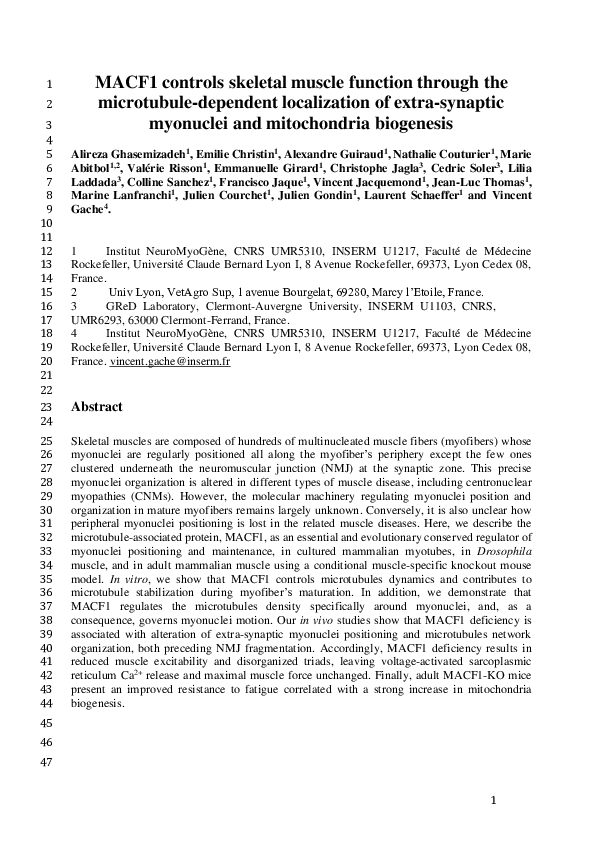 1 MACF1 controls skeletal muscle function through the
2 microtubule-dependent localization of extra-synaptic
3 myonuclei and mitochondria biogenesis
4
5 Alireza Ghasemizadeh$^1$, Emilie Christin$^1$, Alexandre Guiraud$^1$, Nathalie Couturier$^1$, Marie
6 Abitbol$^{1,2}$, Valérie Risson$^1$, Emmanuelle Girard$^1$, Christophe Jagla$^3$, Cedric Soler$^3$, Lilia
7 Laddada$^3$, Colline Sanchez$^1$, Francisco Jaque$^1$, Vincent Jacquemond$^1$, Jean-Luc Thomas$^1$,
8 Marine Lanfranchi$^1$, Julien Courchet$^1$, Julien Gondin$^1$, Laurent Schaeffer$^1$ and Vincent
9 Gache$^4$.
10
11
12 1 Institut NeuroMyoGène, CNRS UMR5310, INSERM U1217, Faculté de Médecine
13 Rockefeller, Université Claude Bernard Lyon I, 8 Avenue Rockefeller, 69373, Lyon Cedex 08,
14 France.
15 2 Univ Lyon, VetAgro Sup, 1 avenue Bourgelat, 69280, Marcy l'Etoile, France.
16 3 GReD Laboratory, Clermont-Auvergne University, INSERM U1103, CNRS,
17 UMR6293, 63000 Clermont-Ferrand, France.
18 4 Institut NeuroMyoGène, CNRS UMR5310, INSERM U1217, Faculté de Médecine
19 Rockefeller, Université Claude Bernard Lyon I, 8 Avenue Rockefeller, 69373, Lyon Cedex 08,
20 France. vincent.gache@inserm.fr
21
22
23 Abstract
24
25 Skeletal muscles are composed of hundreds of multinucleated muscle fibers (myofibers) whose
26 myonuclei are regularly positioned all along the myofiber's periphery except the few ones
27 clustered underneath the neuromuscular junction (NMJ) at the synaptic zone. This precise
28 myonuclei organization is altered in different types of muscle disease, including centronuclear
29 myopathies (CNMs). However, the molecular machinery regulating myonuclei position and
30 organization in mature myofibers remains largely unknown. Conversely, it is also unclear how
31 peripheral myonuclei positioning is lost in the related muscle diseases. Here, we describe the
32 microtubule-associated protein, MACF1, as an essential and evolutionary conserved regulator of
33 myonuclei positioning and maintenance, in cultured mammalian myotubes, in Drosophila
34 muscle, and in adult mammalian muscle using a conditional muscle-specific knockout mouse
35 model. In vitro, we show that MACF1 controls microtubules dynamics and contributes to
36 microtubule stabilization during myofiber's maturation. In addition, we demonstrate that
37 MACF1 regulates the microtubules density specifically around myonuclei, and, as a
38 consequence, governs myonuclei motion. Our in vivo studies show that MACF1 deficiency is
39 associated with alteration of extra-synaptic myonuclei positioning and microtubules network
40 organization, both preceding NMJ fragmentation. Accordingly, MACF1 deficiency results in
41 reduced muscle excitability and disorganized triads, leaving voltage-activated sarcoplasmic
42 reticulum $Ca^{2+}$ release and maximal muscle force unchanged. Finally, adult MACF1-KO mice
43 present an improved resistance to fatigue correlated with a strong increase in mitochondria
44 biogenesis.
45
46
47

1